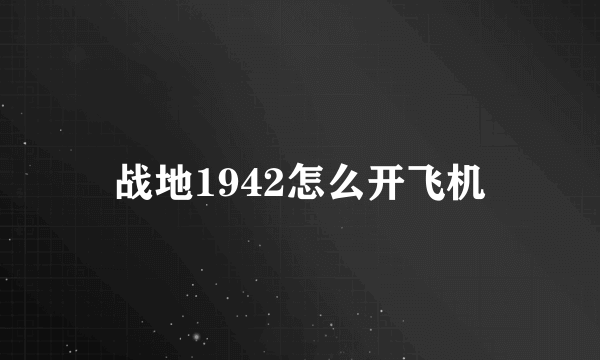 战地1942怎么开飞机